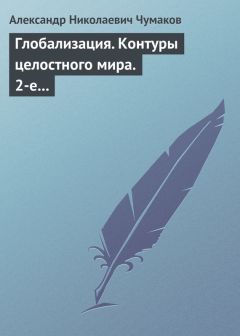 Александр Николаевич Чумаков

Глобализация. Контуры целостного мира. 2-е…